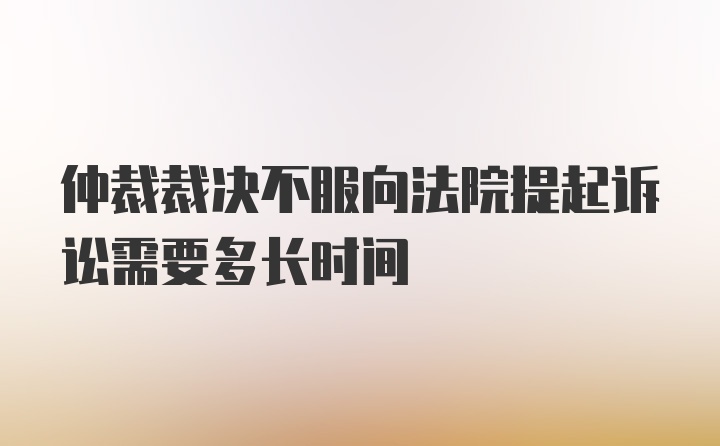 仲裁裁决不服向法院提起诉讼需要多长时间